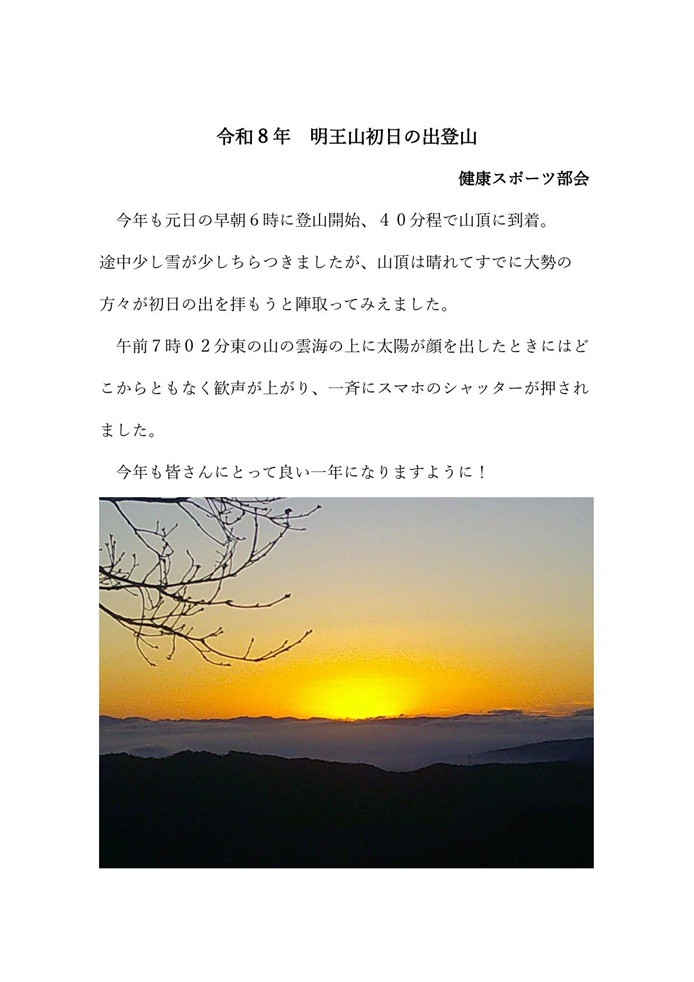 令和8年　明王山初日の出登山

健康スポーツ部会

今年も元日の早朝6時に登山開始、40分程で山頂に到着。途中少し雪が少しちらつきましたが、山頂は晴れてすでに大勢の方々が初日の出を拝もうと陣取ってみえました。

午前7時02分東の山の雲海の上に太陽が顔を出したときにはどこからともなく歓声が上がり、一斉にスマホのシャッターが押されました。

今年も皆さんにとって良い一年になりますように！